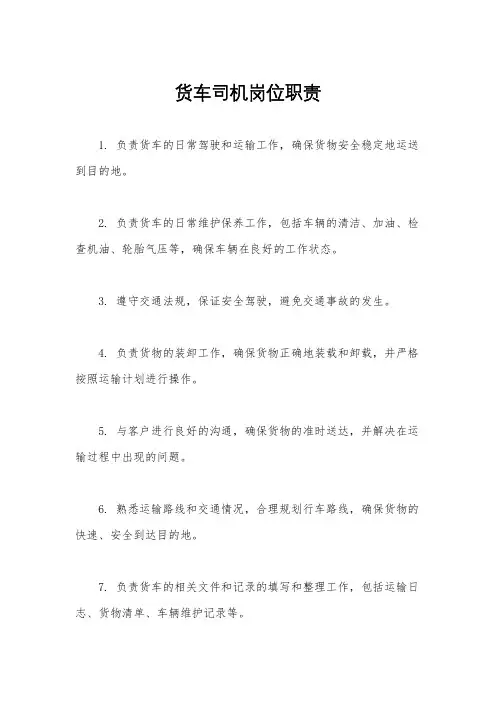 货车司机岗位职责

1. 负责货车的日常驾驶和运输工作，确保货物安全稳定地运送到目的地。

2. 负责货车的日常维护保养工作，包括车辆的清洁、加油、检查机油、轮胎气压等，确保车辆在良好的工作状态。

3. 遵守交通法规，保证安全驾驶，避免交通事故的发生。

4. 负责货物的装卸工作，确保货物正确地装载和卸载，并严格按照运输计划进行操作。

5. 与客户进行良好的沟通，确保货物的准时送达，并解决在运输过程中出现的问题。

6. 熟悉运输路线和交通情况，合理规划行车路线，确保货物的快速、安全到达目的地。

7. 负责货车的相关文件和记录的填写和整理工作，包括运输日志、货物清单、车辆维护记录等。